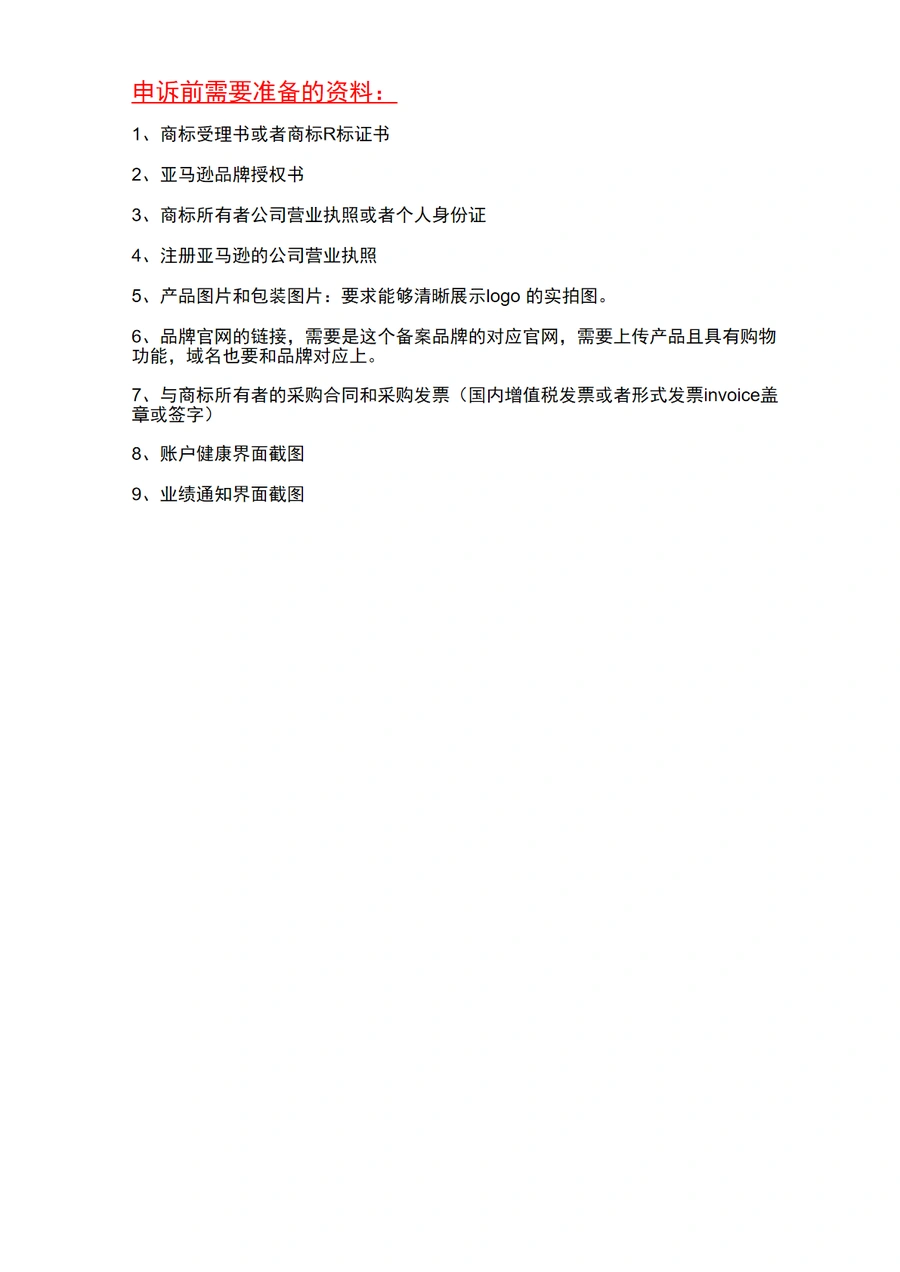 申诉前需要准备的资料：

1、商标受理书或者商标R标证书

2、亚马逊品牌授权书

3、商标所有者公司营业执照或者个人身份证

4、注册亚马逊的公司营业执照

5、产品图片和包装图片：要求能够清晰展示logo 的实拍图。

6、品牌官网的链接，需要是这个备案品牌的对应官网，需要上传产品且具有购物功能，域名也要和品牌对应上。

7、与商标所有者的采购合同和采购发票（国内增值税发票或者形式发票invoice盖章或签字）

8、账户健康界面截图

9、业绩通知界面截图